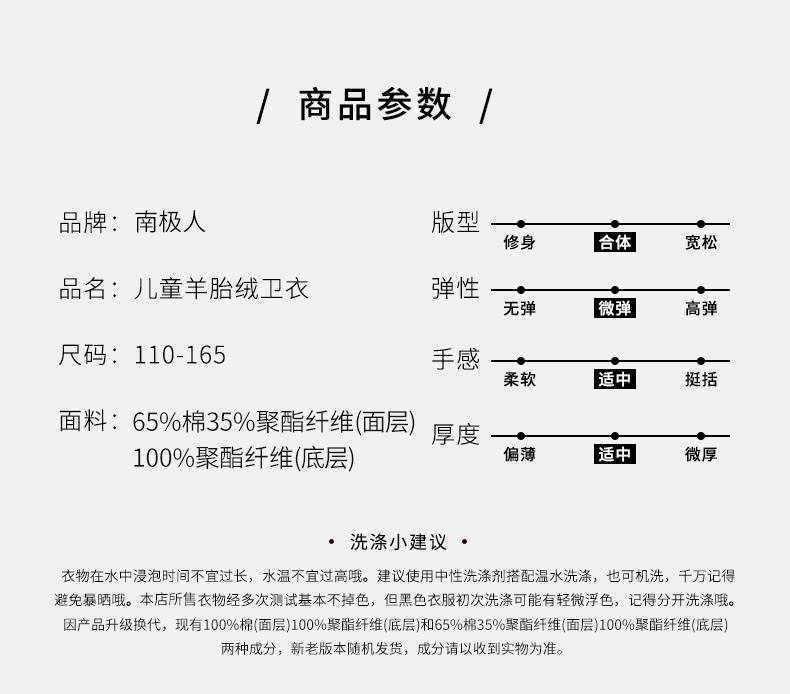 / 商品参数 /

品牌：南极人

品名：儿童羊胎绒卫衣

尺码：110-165

面料：65%棉35%聚酯纤维(面层)
100%聚酯纤维(底层)

版型
修身 合体 宽松

弹性
无弹 微弹 高弹

手感
柔软 适中 挺括

厚度
偏薄 适中 微厚

• 洗涤小建议 •

衣物在水中浸泡时间不宜过长，水温不宜过高哦。建议使用中性洗涤剂搭配温水洗涤，也可机洗，千万记得避免暴晒哦。本店所售衣物经多次测试基本不掉色，但黑色衣服初次洗涤可能有轻微浮色，记得分开洗涤哦。因产品升级换代，现有100%棉(面层)100%聚酯纤维(底层)和65%棉35%聚酯纤维(面层)100%聚酯纤维(底层)两种成分，新老版本随机发货，成分请以收到实物为准。